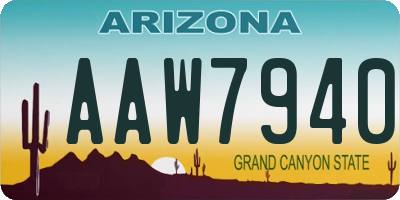 ARIZONA

AAW7940

GRAND CANYON STATE